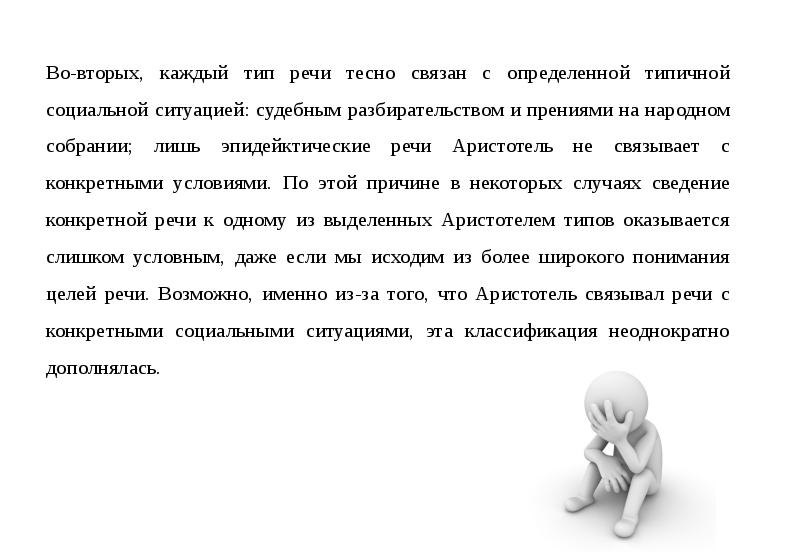 Во-вторых, каждый тип речи тесно связан с определенной типичной социальной ситуацией: судебным разбирательством и прениями на народном собрании; лишь эпидейктические речи Аристотель не связывает с конкретными условиями. По этой причине в некоторых случаях сведение конкретной речи к одному из выделенных Аристотелем типов оказывается слишком условным, даже если мы исходим из более широкого понимания целей речи. Возможно, именно из-за того, что Аристотель связывал речи с конкретными социальными ситуациями, эта классификация неоднократно дополнялась.